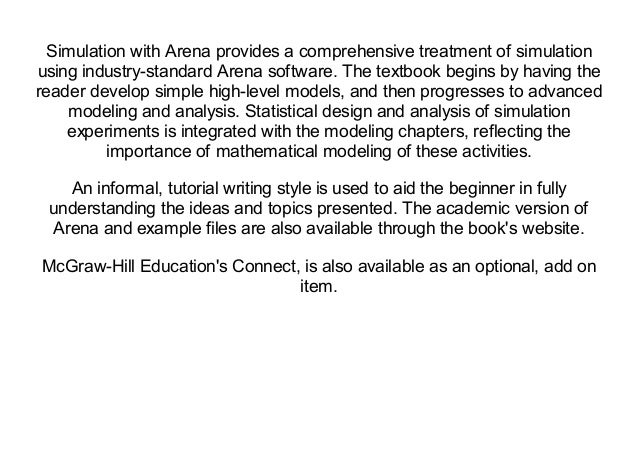 Simulation with Arena provides a comprehensive treatment of simulation using industry-standard Arena software. The textbook begins by having the reader develop simple high-level models, and then progresses to advanced modeling and analysis. Statistical design and analysis of simulation experiments is integrated with the modeling chapters, reflecting the importance of mathematical modeling of these activities.

An informal, tutorial writing style is used to aid the beginner in fully understanding the ideas and topics presented. The academic version of Arena and example files are also available through the book's website.

McGraw-Hill Education's Connect, is also available as an optional, add on item.